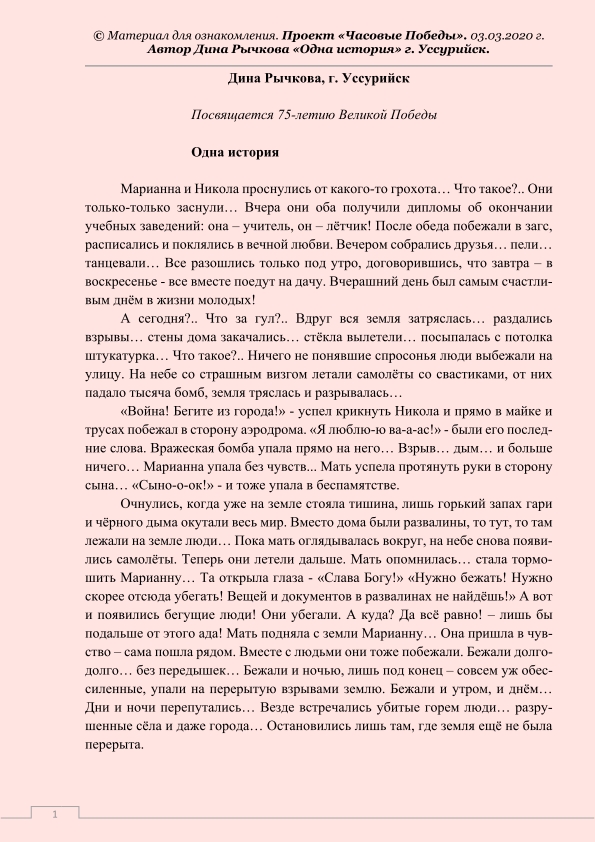 © Материал для ознакомления. Проект «Часовые Победы». 03.03.2020 г. Автор Дина Рычкова «Одна история» г. Уссурийск.

Дина Рычкова, г. Уссурийск

Посвящается 75-летию Великой Победы

Одна история

Марианна и Никола проснулись от какого-то грохота… Что такое?.. Они только-только заснули… Вчера они оба получили дипломы об окончании учебных заведений: она – учитель, он – лётчик! После обеда побежали в загс, расписались и поклялись в вечной любви. Вечером собрались друзья… пели… танцевали… Все разошлись только под утро, договорившись, что завтра – в воскресенье - все вместе поедут на дачу. Вчерашний день был самым счастливым днём в жизни молодых!

А сегодня?.. Что за гул?.. Вдруг вся земля затряслась… раздались взрывы… стены дома закачались… стёкла вылетели… посыпалась с потолка штукатурка… Что такое?.. Ничего не понявшие спросонья люди выбежали на улицу. На небе со страшным визгом летали самолёты со свастиками, от них падало тысяча бомб, земля тряслась и разрывалась…

«Война! Бегите из города!» - успел крикнуть Никола и прямо в майке и трусах побежал в сторону аэродрома. «Я люблю-ю ва-а-ас!» - были его последние слова. Вражеская бомба упала прямо на него… Взрыв… дым… и больше ничего… Марианна упала без чувств... Мать успела протянуть руки в сторону сына… «Сыно-о-ок!» - и тоже упала в беспамятстве.

Очнулись, когда уже на земле стояла тишина, лишь горький запах гари и чёрного дыма окутали весь мир. Вместо дома были развалины, то тут, то там лежали на земле люди… Пока мать оглядывалась вокруг, на небе снова появились самолёты. Теперь они летели дальше. Мать опомнилась… стала тормошить Марианну… Та открыла глаза - «Слава Богу!» «Нужно бежать! Нужно скорее отсюда убегать! Вещей и документов в развалинах не найдёшь!» А вот и появились бегущие люди! Они убегали. А куда? Да всё равно! – лишь бы подальше от этого ада! Мать подняла с земли Марианну… Она пришла в чувство – сама пошла рядом. Вместе с людьми они тоже побежали. Бежали долго-долго… без передышек… Бежали и ночью, лишь под конец – совсем уж обессиленные, упали на перерытую взрывами землю. Бежали и утром, и днём… Дни и ночи перепутались… Везде встречались убитые горем люди… разрушенные сёла и даже города… Остановились лишь там, где земля ещё не была перерыта.

1